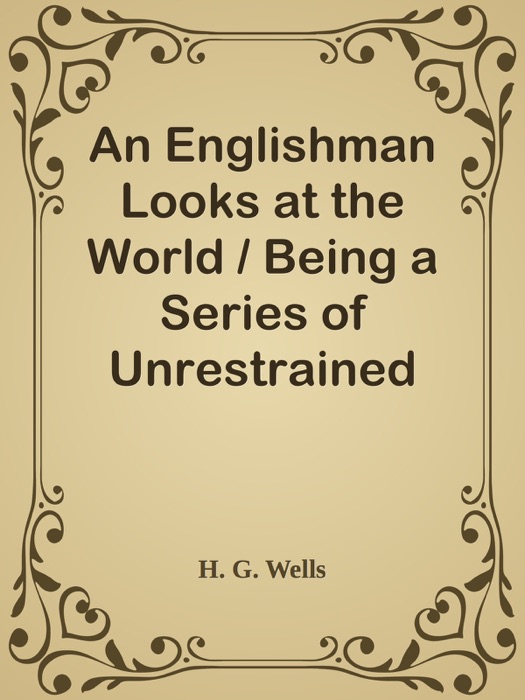 An Englishman Looks at the World / Being a Series of Unrestrained

H. G. Wells